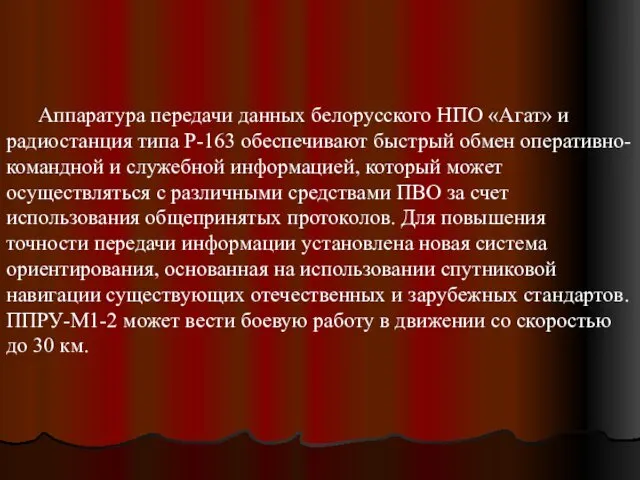 Аппаратура передачи данных белорусского НПО «Агат» и радиостанция типа Р-163 обеспечивают быстрый обмен оперативно-командной и служебной информацией, который может осуществляться с различными средствами ПВО за счет использования общепринятых протоколов. Для повышения точности передачи информации установлена новая система ориентирования, основанная на использовании спутниковой навигации существующих отечественных и зарубежных стандартов. ППРУ-М1-2 может вести боевую работу в движении со скоростью до 30 км.